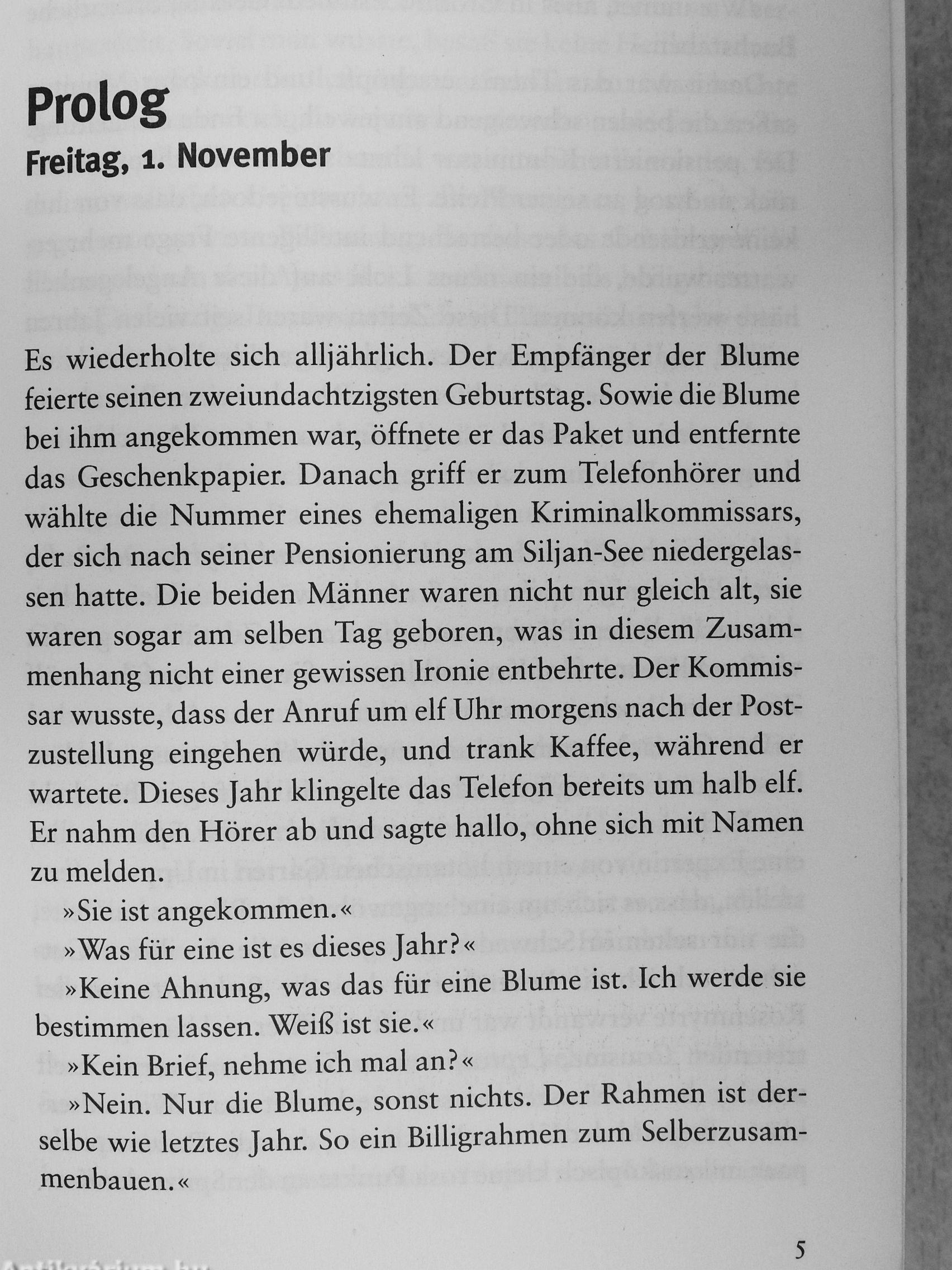 Prolog
Freitag, 1. November

Es wiederholte sich alljährlich. Der Empfänger der Blume feierte seinen zweiundachtzigsten Geburtstag. Sowie die Blume bei ihm angekommen war, öffnete er das Paket und entfernte das Geschenkpapier. Danach griff er zum Telefonhörer und wählte die Nummer eines ehemaligen Kriminalkommissars, der sich nach seiner Pensionierung am Siljan-See niedergelassen hatte. Die beiden Männer waren nicht nur gleich alt, sie waren sogar am selben Tag geboren, was in diesem Zusammenhang nicht einer gewissen Ironie entbehrte. Der Kommissar wusste, dass der Anruf um elf Uhr morgens nach der Postzustellung eingehen würde, und trank Kaffee, während er wartete. Dieses Jahr klingelte das Telefon bereits um halb elf. Er nahm den Hörer ab und sagte hallo, ohne sich mit Namen zu melden.

»Sie ist angekommen.«

»Was für eine ist es dieses Jahr?«

»Keine Ahnung, was das für eine Blume ist. Ich werde sie bestimmen lassen. Weiß ist sie.«

»Kein Brief, nehme ich mal an?«

»Nein. Nur die Blume, sonst nichts. Der Rahmen ist derselbe wie letztes Jahr. So ein Billigrahmen zum Selberzusammenbauen.«

5

Antikvárium.hu